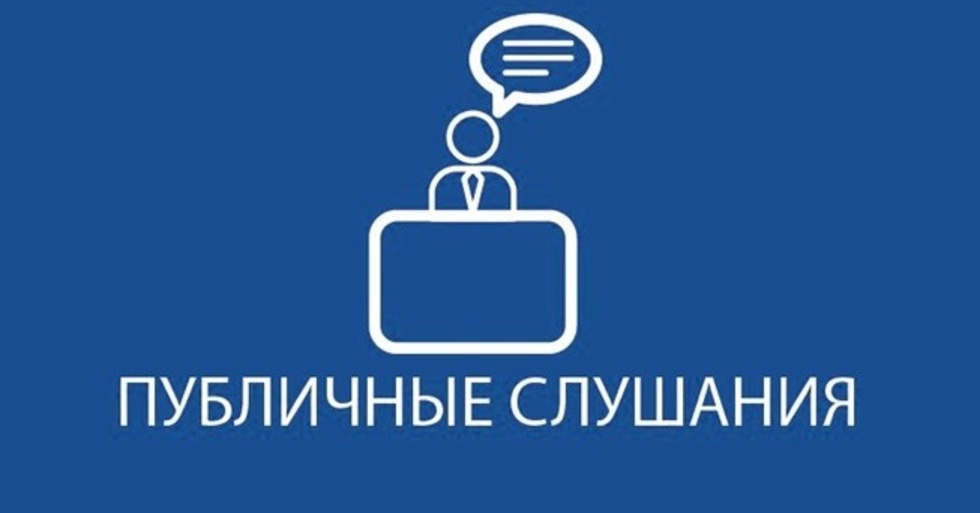 ПУБЛИЧНЫЕ СЛУШАНИЯ